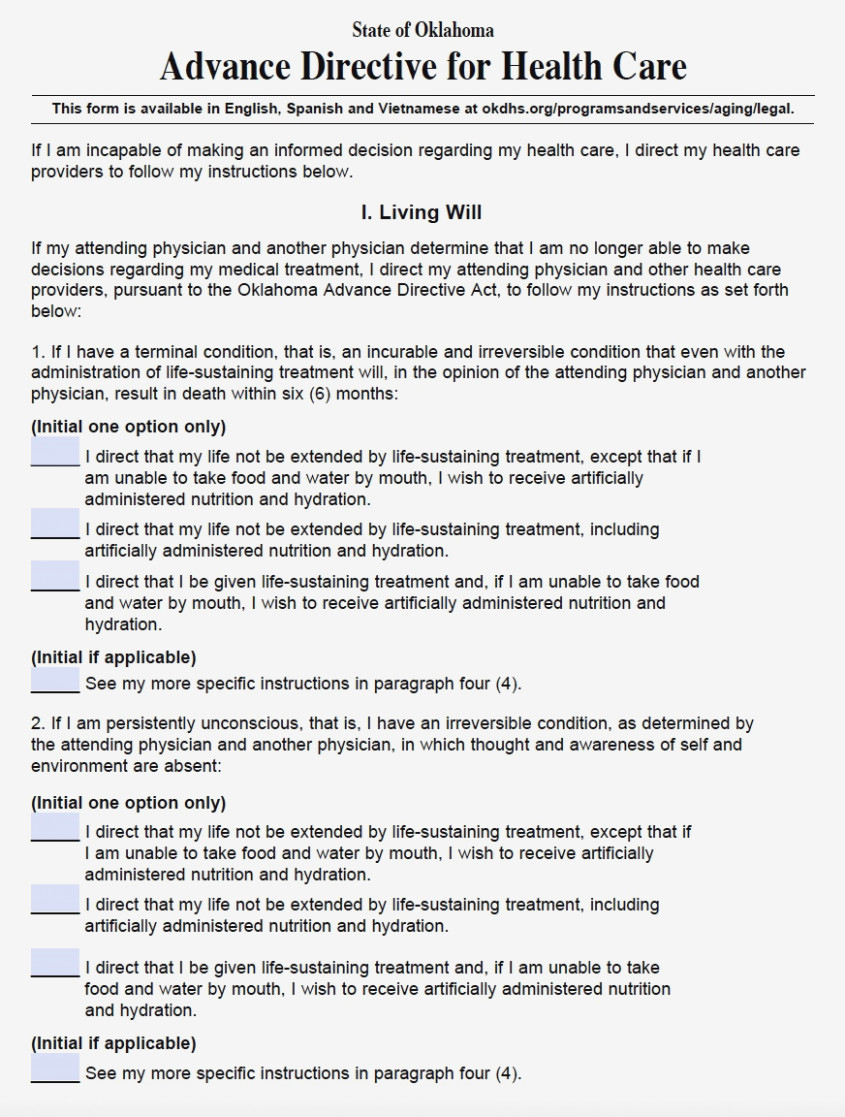 State of Oklahoma
Advance Directive for Health Care

This form is available in English, Spanish and Vietnamese at okdhs.org/programsandservices/aging/legal.

If I am incapable of making an informed decision regarding my health care, I direct my health care providers to follow my instructions below.

I. Living Will

If my attending physician and another physician determine that I am no longer able to make decisions regarding my medical treatment, I direct my attending physician and other health care providers, pursuant to the Oklahoma Advance Directive Act, to follow my instructions as set forth below:

1. If I have a terminal condition, that is, an incurable and irreversible condition that even with the administration of life-sustaining treatment will, in the opinion of the attending physician and another physician, result in death within six (6) months:

(Initial one option only)

_____ I direct that my life not be extended by life-sustaining treatment, except that if I am unable to take food and water by mouth, I wish to receive artificially administered nutrition and hydration.

_____ I direct that my life not be extended by life-sustaining treatment, including artificially administered nutrition and hydration.

_____ I direct that I be given life-sustaining treatment and, if I am unable to take food and water by mouth, I wish to receive artificially administered nutrition and hydration.

(Initial if applicable)

_____ See my more specific instructions in paragraph four (4).

2. If I am persistently unconscious, that is, I have an irreversible condition, as determined by the attending physician and another physician, in which thought and awareness of self and environment are absent:

(Initial one option only)

_____ I direct that my life not be extended by life-sustaining treatment, except that if I am unable to take food and water by mouth, I wish to receive artificially administered nutrition and hydration.

_____ I direct that my life not be extended by life-sustaining treatment, including artificially administered nutrition and hydration.

_____ I direct that I be given life-sustaining treatment and, if I am unable to take food and water by mouth, I wish to receive artificially administered nutrition and hydration.

(Initial if applicable)

_____ See my more specific instructions in paragraph four (4).